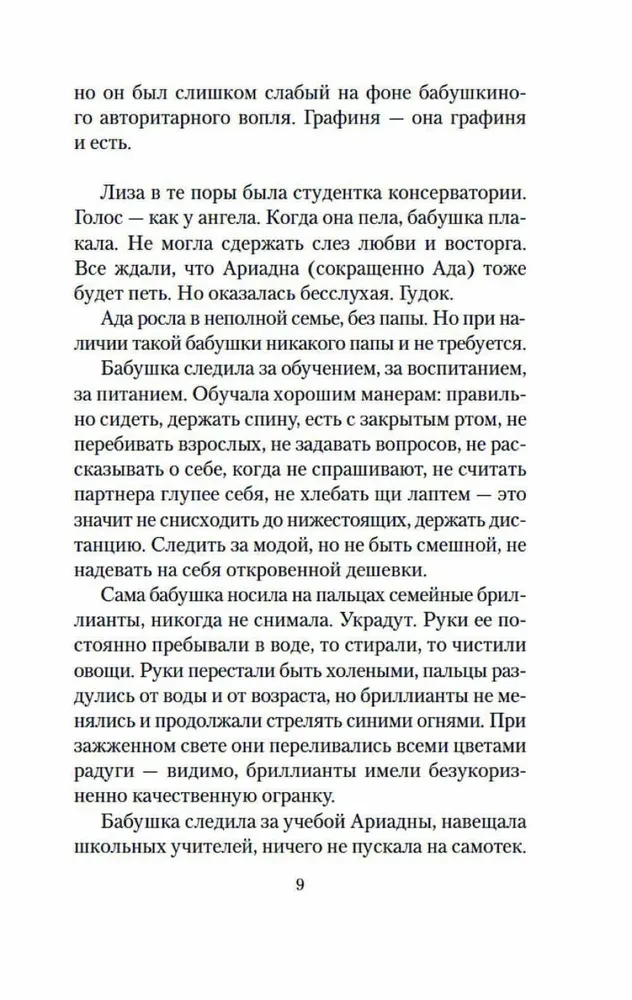 но он был слишком слабый на фоне бабушкиного авторитарного вопля. Графиня — она графиня и есть.

Лиза в те поры была студентка консерватории. Голос — как у ангела. Когда она пела, бабушка плакала. Не могла сдержать слез любви и восторга. Все ждали, что Ариадна (сокращенно Ада) тоже будет петь. Но оказалась бесслухая. Гудок.

Ада росла в неполной семье, без папы. Но при наличии такой бабушки никакого папы и не требуется.

Бабушка следила за обучением, за воспитанием, за питанием. Обучала хорошим манерам: правильно сидеть, держать спину, есть с закрытым ртом, не перебивать взрослых, не задавать вопросов, не рассказывать о себе, когда не спрашивают, не считать партнера глупее себя, не хлебать щи лаптем — это значит не снисходить до нижестоящих, держать дистанцию. Следить за модой, но не быть смешной, не надевать на себя откровенной дешевки.

Сама бабушка носила на пальцах семейные бриллианты, никогда не снимала. Украдут. Руки ее постоянно пребывали в воде, то стирали, то чистили овощи. Руки перестали быть холеными, пальцы раздулись от воды и от возраста, но бриллианты не менялись и продолжали стрелять синими огнями. При зажженном свете они переливались всеми цветами радуги — видимо, бриллианты имели безукоризненно качественную огранку.

Бабушка следила за учебой Ариадны, навещала школьных учителей, ничего не пускала на самотек.

9